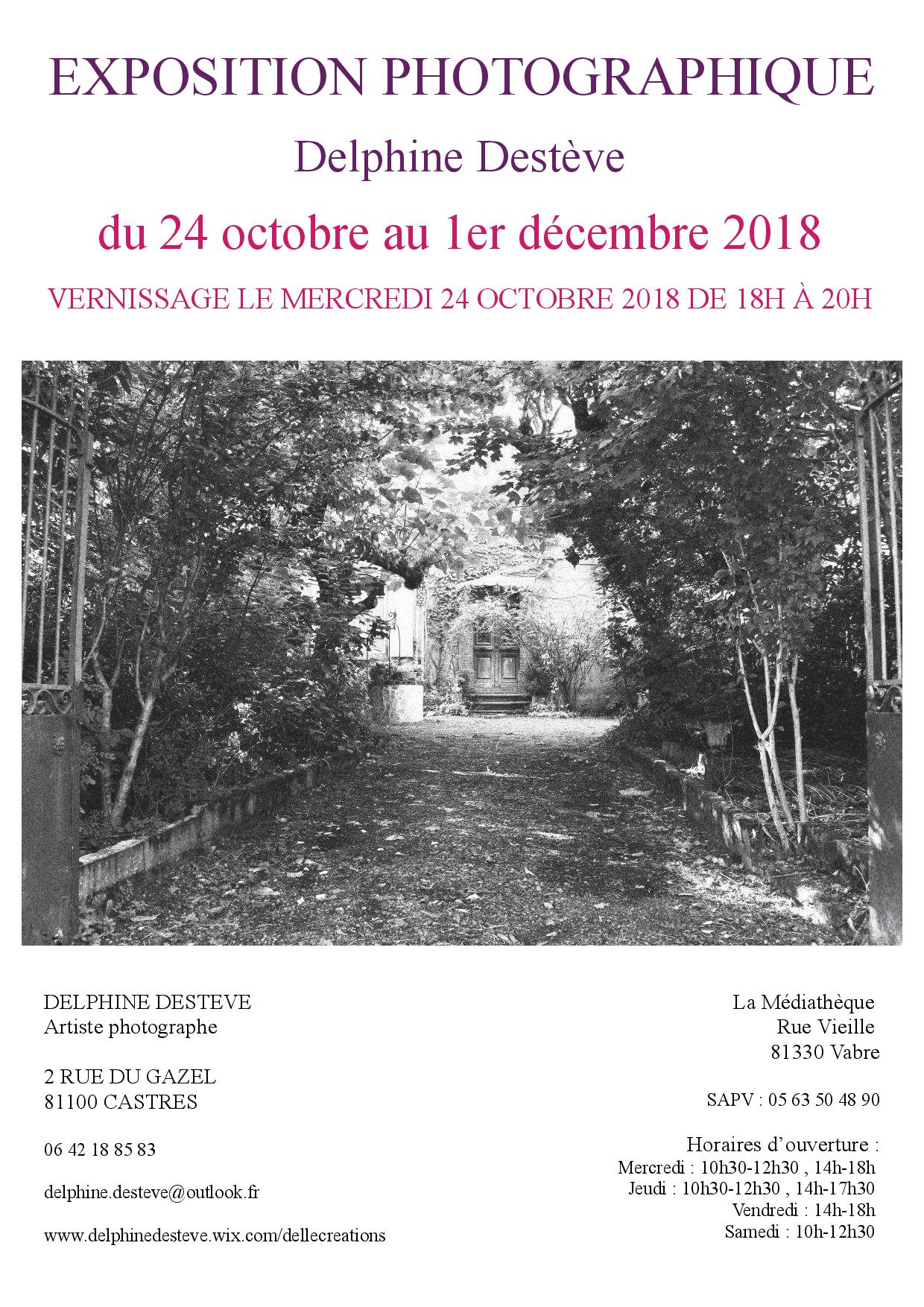 EXPOSITION PHOTOGRAPHIQUE

Delphine Destève

du 24 octobre au 1er décembre 2018

VERNISSAGE LE MERCREDI 24 OCTOBRE 2018 DE 18H À 20H

DELPHINE DESTEVE
Artiste photographe

2 RUE DU GAZEL
81100 CASTRES

06 42 18 85 83

delphine.desteve@outlook.fr

www.delphinedesteve.wix.com/dellecreations

La Médiathèque
Rue Vieille
81330 Vabre

SAPV : 05 63 50 48 90

Horaires d'ouverture :
Mercredi : 10h30-12h30 , 14h-18h
Jeudi : 10h30-12h30 , 14h-17h30
Vendredi : 14h-18h
Samedi : 10h-12h30